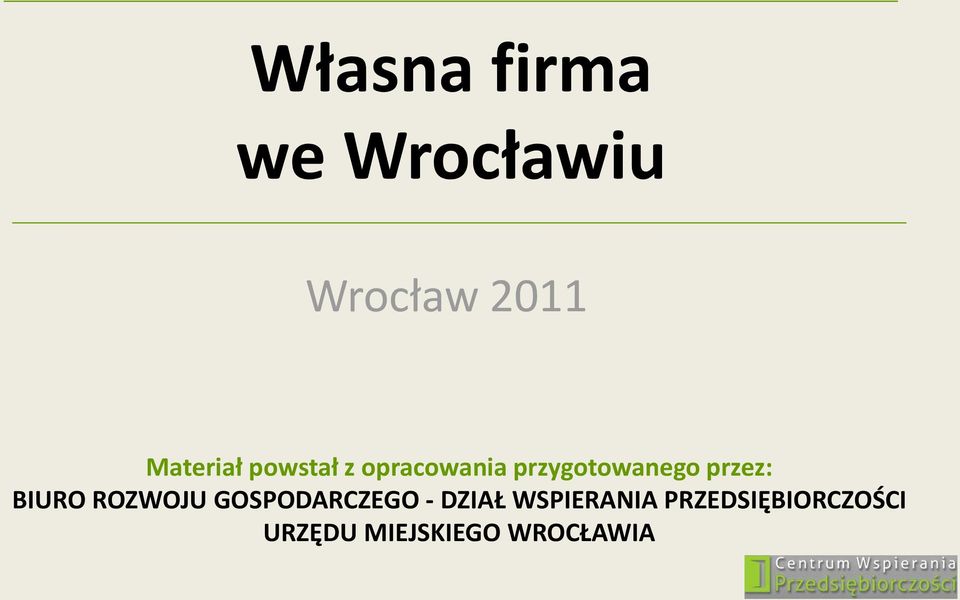 Własna firma we Wrocławiu

Wrocław 2011

Materiał powstał z opracowania przygotowanego przez:
BIURO ROZWOJU GOSPODARCZEGO - DZIAŁ WSPIERANIA PRZEDSIĘBIORCZOŚCI URZĘDU MIEJSKIEGO WROCŁAWIA

Centrum Wspierania Przedsiębiorczości